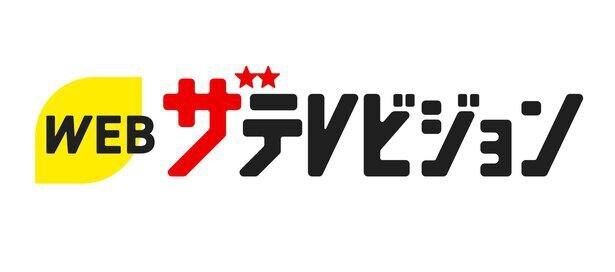 WEB ザテレビジョン